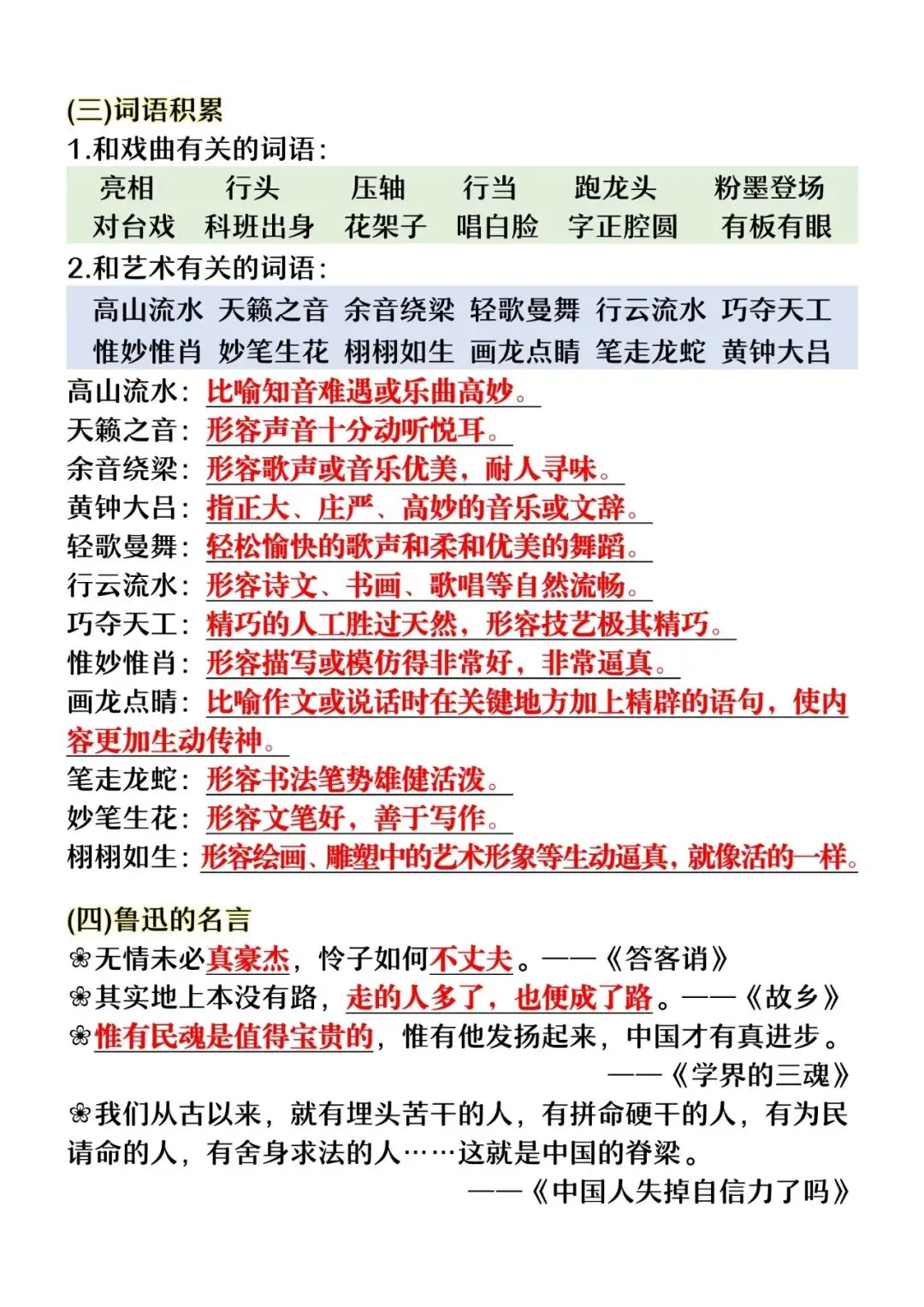 (三)词语积累
1.和戏曲有关的词语：

亮相　行头　压轴　行当　跑龙头　粉墨登场
对台戏　科班出身　花架子　唱白脸　字正腔圆　有板有眼

2.和艺术有关的词语：

高山流水　天籁之音　余音绕梁　轻歌曼舞　行云流水　巧夺天工
惟妙惟肖　妙笔生花　栩栩如生　画龙点睛　笔走龙蛇　黄钟大吕

高山流水：比喻知音难遇或乐曲高妙。
天籁之音：形容声音十分动听悦耳。
余音绕梁：形容歌声或音乐优美，耐人寻味。
黄钟大吕：指正大、庄严、高妙的音乐或文辞。
轻歌曼舞：轻松愉快的歌声和柔和优美的舞蹈。
行云流水：形容诗文、书画、歌唱等自然流畅。
巧夺天工：精巧的人工胜过天然，形容技艺极其精巧。
惟妙惟肖：形容描写或模仿得非常好，非常逼真。
画龙点睛：比喻作文或说话时在关键地方加上精辟的语句，使内容更加生动传神。
笔走龙蛇：形容书法笔势雄健活泼。
妙笔生花：形容文笔好，善于写作。
栩栩如生：形容绘画、雕塑中的艺术形象等生动逼真，就像活的一样。

(四)鲁迅的名言
❀无情未必真豪杰，怜子如何不丈夫。——《答客诮》
❀其实地上本没有路，走的人多了，也便成了路。——《故乡》
❀惟有民魂是值得宝贵的，惟有他发扬起来，中国才有真进步。
——《学界的三魂》
❀我们从古以来，就有埋头苦干的人，有拼命硬干的人，有为民请命的人，有舍身求法的人……这就是中国的脊梁。
——《中国人失掉自信力了吗》